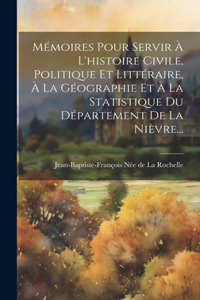 Mémoires Pour Servir À L'histoire Civile, Politique Et Littéraire, À La Géographie Et À La Statistique Du Département De La Nièvre...

Jean-Baptiste-François Née de La Rochelle